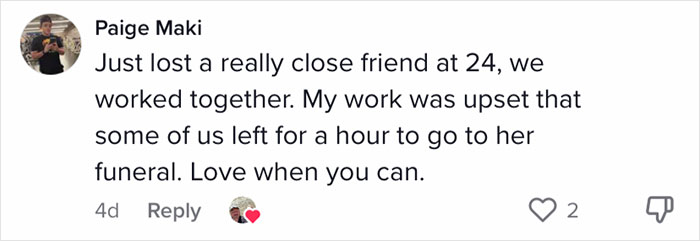 Paige Maki

Just lost a really close friend at 24, we worked together. My work was upset that some of us left for a hour to go to her funeral. Love when you can.

4d Reply 2